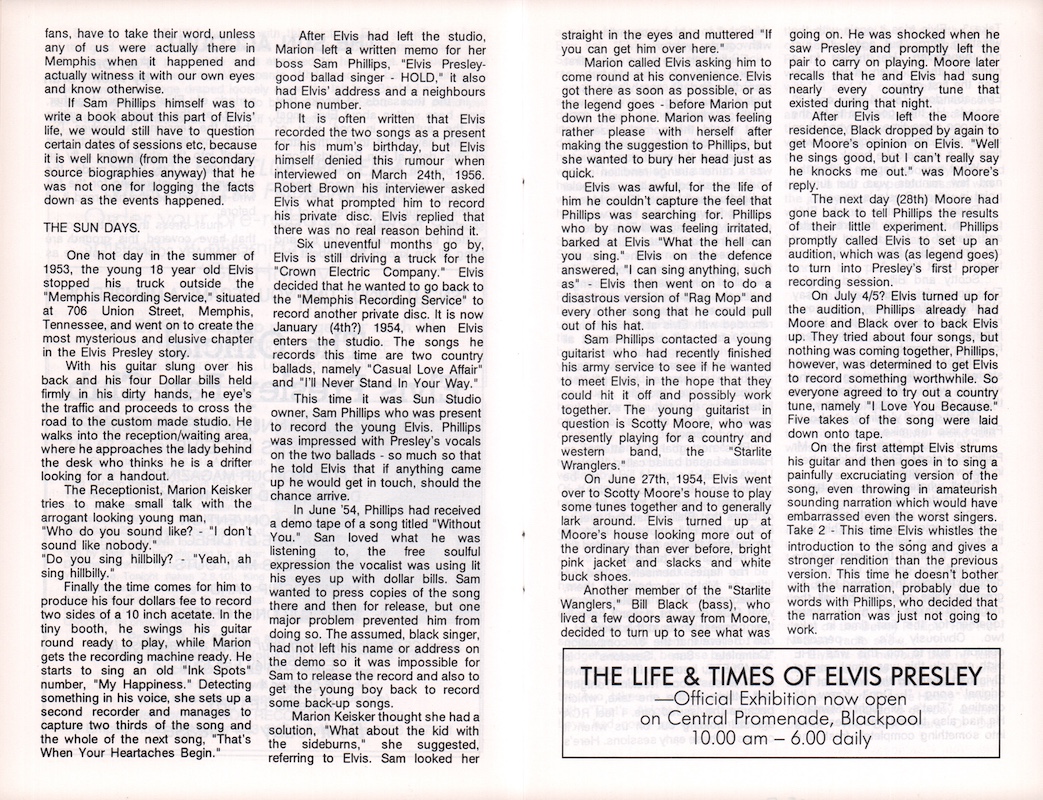 fans, have to take their word, unless any of us were actually there in Memphis when it happened and actually witness it with our own eyes and know otherwise.

If Sam Phillips himself was to write a book about this part of Elvis' life, we would still have to question certain dates of sessions etc, because it is well known (from the secondary source biographies anyway) that he was not one for logging the facts down as the events happened.

THE SUN DAYS.

One hot day in the summer of 1953, the young 18 year old Elvis stopped his truck outside the "Memphis Recording Service," situated at 706 Union Street, Memphis, Tennessee, and went on to create the most mysterious and elusive chapter in the Elvis Presley story.

With his guitar slung over his back and his four Dollar bills held firmly in his dirty hands, he eye's the traffic and proceeds to cross the road to the custom made studio. He walks into the reception/waiting area, where he approaches the lady behind the desk who thinks he is a drifter looking for a handout.

The Receptionist, Marion Keisker tries to make small talk with the arrogant looking young man,
"Who do you sound like? - "I don't sound like nobody."
"Do you sing hillbilly? - "Yeah, ah sing hillbilly."

Finally the time comes for him to produce his four dollars fee to record two sides of a 10 inch acetate. In the tiny booth, he swings his guitar round ready to play, while Marion gets the recording machine ready. He starts to sing an old "Ink Spots" number, "My Happiness." Detecting something in his voice, she sets up a second recorder and manages to capture two thirds of the song and the whole of the next song, "That's When Your Heartaches Begin."

After Elvis had left the studio, Marion left a written memo for her boss Sam Phillips, "Elvis Presley-good ballad singer - HOLD," it also had Elvis' address and a neighbours phone number.

It is often written that Elvis recorded the two songs as a present for his mum's birthday, but Elvis himself denied this rumour when interviewed on March 24th, 1956. Robert Brown his interviewer asked Elvis what prompted him to record his private disc. Elvis replied that there was no real reason behind it.

Six uneventful months go by, Elvis is still driving a truck for the "Crown Electric Company." Elvis decided that he wanted to go back to the "Memphis Recording Service" to record another private disc. It is now January (4th?) 1954, when Elvis enters the studio. The songs he records this time are two country ballads, namely "Casual Love Affair" and "I'll Never Stand In Your Way."

This time it was Sun Studio owner, Sam Phillips who was present to record the young Elvis. Phillips was impressed with Presley's vocals on the two ballads - so much so that he told Elvis that if anything came up he would get in touch, should the chance arrive.

In June '54, Phillips had received a demo tape of a song titled "Without You." San loved what he was listening to, the free soulful expression the vocalist was using lit his eyes up with dollar bills. Sam wanted to press copies of the song there and then for release, but one major problem prevented him from doing so. The assumed, black singer, had not left his name or address on the demo so it was impossible for Sam to release the record and also to get the young boy back to record some back-up songs.

Marion Keisker thought she had a solution, "What about the kid with the sideburns," she suggested, referring to Elvis. Sam looked her straight in the eyes and muttered "If you can get him over here."

Marion called Elvis asking him to come round at his convenience. Elvis got there as soon as possible, or as the legend goes - before Marion put down the phone. Marion was feeling rather please with herself after making the suggestion to Phillips, but she wanted to bury her head just as quick.

Elvis was awful, for the life of him he couldn't capture the feel that Phillips was searching for. Phillips who by now was feeling irritated, barked at Elvis "What the hell can you sing." Elvis on the defence answered, "I can sing anything, such as" - Elvis then went on to do a disastrous version of "Rag Mop" and every other song that he could pull out of his hat.

Sam Phillips contacted a young guitarist who had recently finished his army service to see if he wanted to meet Elvis, in the hope that they could hit it off and possibly work together. The young guitarist in question is Scotty Moore, who was presently playing for a country and western band, the "Starlite Wranglers."

On June 27th, 1954, Elvis went over to Scotty Moore's house to play some tunes together and to generally lark around. Elvis turned up at Moore's house looking more out of the ordinary than ever before, bright pink jacket and slacks and white buck shoes.

Another member of the "Starlite Wanglers," Bill Black (bass), who lived a few doors away from Moore, decided to turn up to see what was going on. He was shocked when he saw Presley and promptly left the pair to carry on playing. Moore later recalls that he and Elvis had sung nearly every country tune that existed during that night.

After Elvis left the Moore residence, Black dropped by again to get Moore's opinion on Elvis. "Well he sings good, but I can't really say he knocks me out." was Moore's reply.

The next day (28th) Moore had gone back to tell Phillips the results of their little experiment. Phillips promptly called Elvis to set up an audition, which was (as legend goes) to turn into Presley's first proper recording session.

On July 4/5? Elvis turned up for the audition, Phillips already had Moore and Black over to back Elvis up. They tried about four songs, but nothing was coming together, Phillips, however, was determined to get Elvis to record something worthwhile. So everyone agreed to try out a country tune, namely "I Love You Because." Five takes of the song were laid down onto tape.

On the first attempt Elvis strums his guitar and then goes in to sing a painfully excruciating version of the song, even throwing in amateurish sounding narration which would have embarrassed even the worst singers. Take 2 - This time Elvis whistles the introduction to the song and gives a stronger rendition than the previous version. This time he doesn't bother with the narration, probably due to words with Phillips, who decided that the narration was just not going to work.

THE LIFE & TIMES OF ELVIS PRESLEY
—Official Exhibition now open on Central Promenade, Blackpool
10.00 am – 6.00 daily